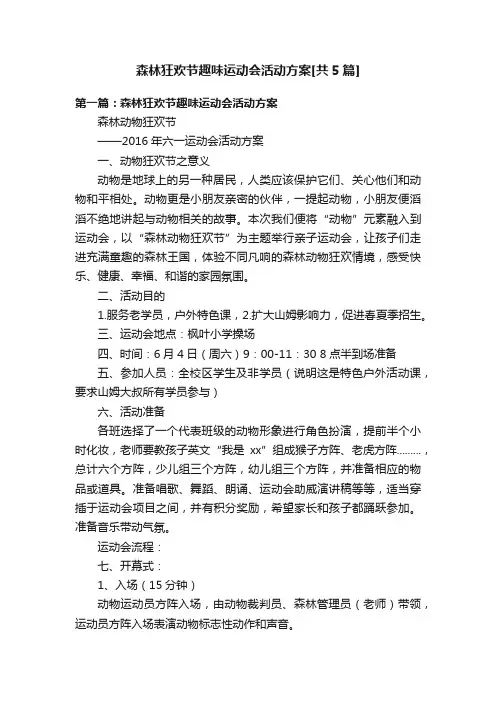 森林狂欢节趣味运动会活动方案[共5篇]

第一篇：森林狂欢节趣味运动会活动方案

森林动物狂欢节

——2016年六一运动会活动方案

一、动物狂欢节之意义

动物是地球上的另一种居民，人类应该保护它们、关心他们和动物和平相处。动物更是小朋友亲密的伙伴，一提起动物，小朋友便滔滔不绝地讲起与动物相关的故事。本次我们便将“动物”元素融入到运动会，以“森林动物狂欢节”为主题举行亲子运动会，让孩子们走进充满童趣的森林王国，体验不同凡响的森林动物狂欢情境，感受快乐、健康、幸福、和谐的家园氛围。

二、活动目的

1.服务老学员，户外特色课，2.扩大山姆影响力，促进春夏季招生。

三、运动会地点：枫叶小学操场

四、时间：6月4日（周六）9：00-11：30 8点半到场准备

五、参加人员：全校区学生及非学员（说明这是特色户外活动课，要求山姆大叔所有学员参与）

六、活动准备

各班选择了一个代表班级的动物形象进行角色扮演，提前半个小时化妆，老师要教孩子英文“我是 xx”组成猴子方阵、老虎方阵………，总计六个方阵，少儿组三个方阵，幼儿组三个方阵，并准备相应的物品或道具。准备唱歌、舞蹈、朗诵、运动会助威演讲稿等等，适当穿插于运动会项目之间，并有积分奖励，希望家长和孩子都踊跃参加。准备音乐带动气氛。

运动会流程：

七、开幕式：

1、入场（15分钟）

动物运动员方阵入场，由动物裁判员、森林管理员（老师）带领，运动员方阵入场表演动物标志性动作和声音。